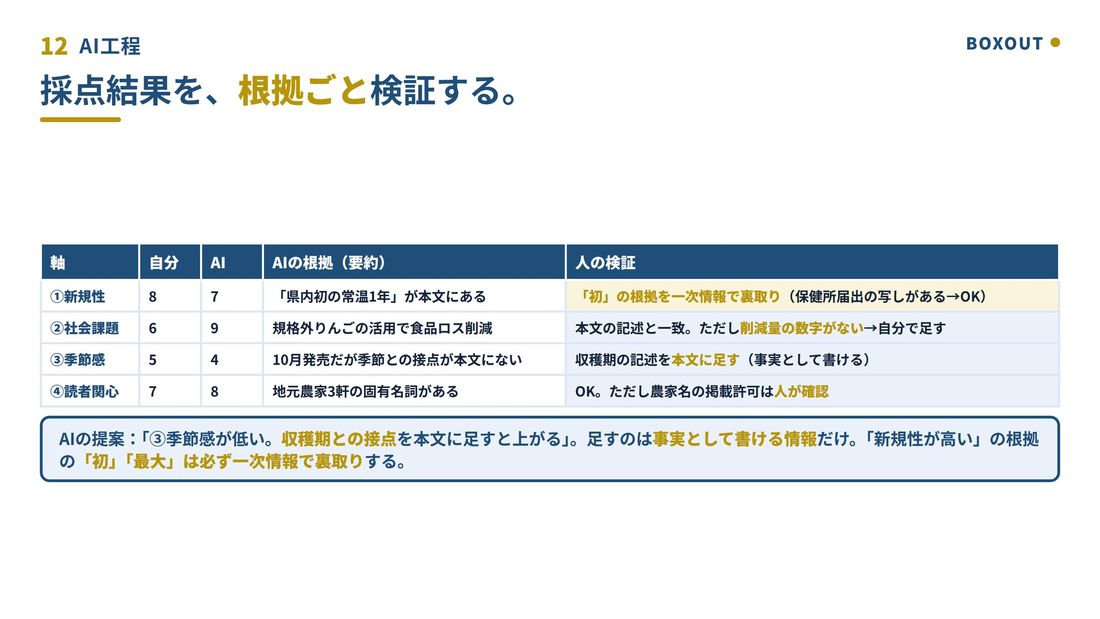 12 AI工程

BOXOUT

採点結果を、根拠ごと検証する。

| 軸 | 自分 | AI | AIの根拠（要約） | 人の検証 |
|---|---|---|---|---|
| ①新規性 | 8 | 7 | 「県内初の常温1年」が本文にある | 「初」の根拠を一次情報で裏取り（保健所届出の写しがある→OK） |
| ②社会課題 | 6 | 9 | 規格外りんごの活用で食品ロス削減 | 本文の記述と一致。ただし削減量の数字がない→自分で足す |
| ③季節感 | 5 | 4 | 10月発売だが季節との接点が本文にない | 収穫期の記述を本文に足す（事実として書ける） |
| ④読者関心 | 7 | 8 | 地元農家3軒の固有名詞がある | OK。ただし農家名の掲載許可は人が確認 |

AIの提案：「③季節感が低い。収穫期との接点を本文に足すと上がる」。足すのは事実として書ける情報だけ。「新規性が高い」の根拠の「初」「最大」は必ず一次情報で裏取りする。